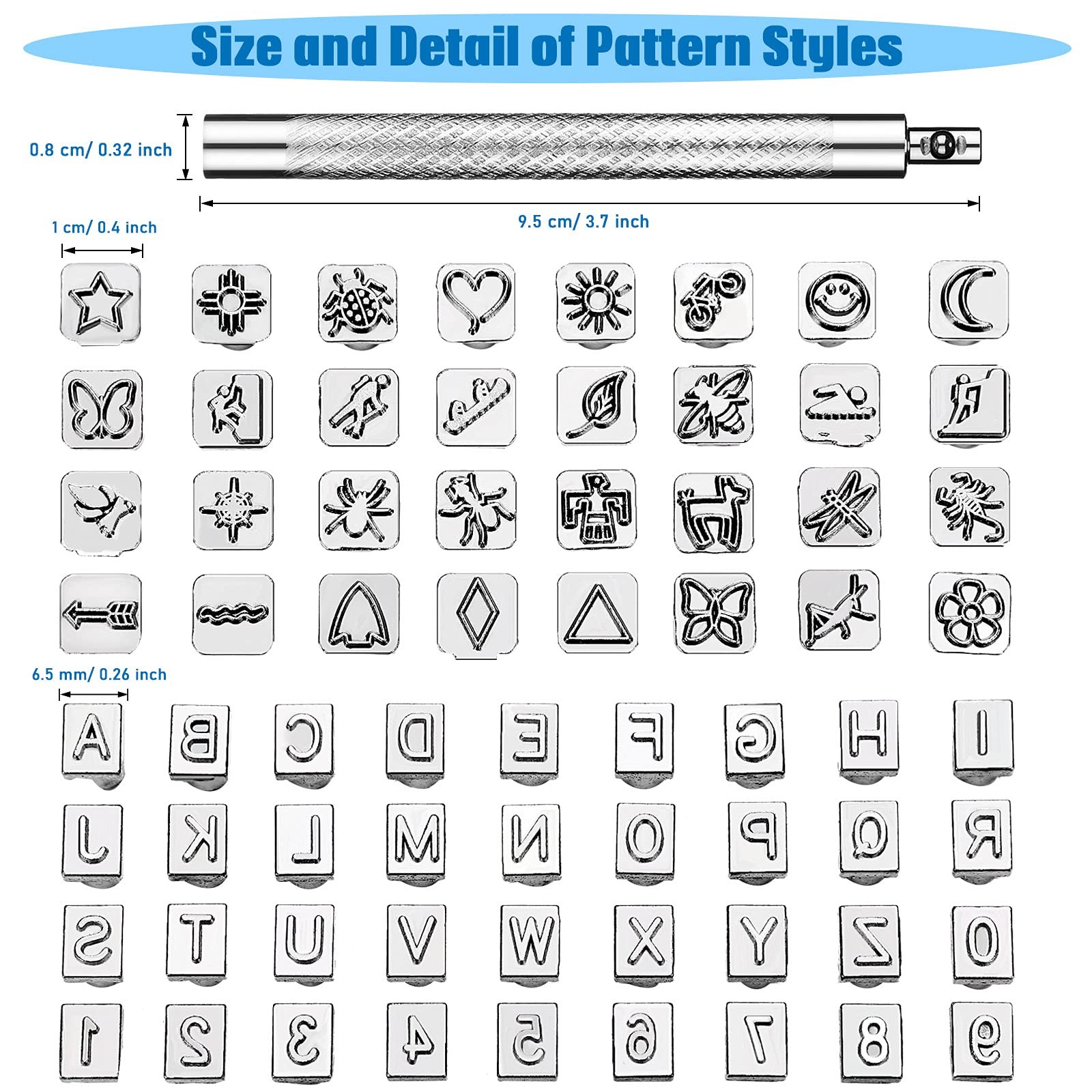 Size and Detail of Pattern Styles

0.8 cm/ 0.32 inch

9.5 cm/ 3.7 inch

1 cm/ 0.4 inch

6.5 mm/ 0.26 inch

A B C D E F G H I
J K L M N O P Q R
S T U V W X Y Z 0
1 2 3 4 5 6 7 8 9